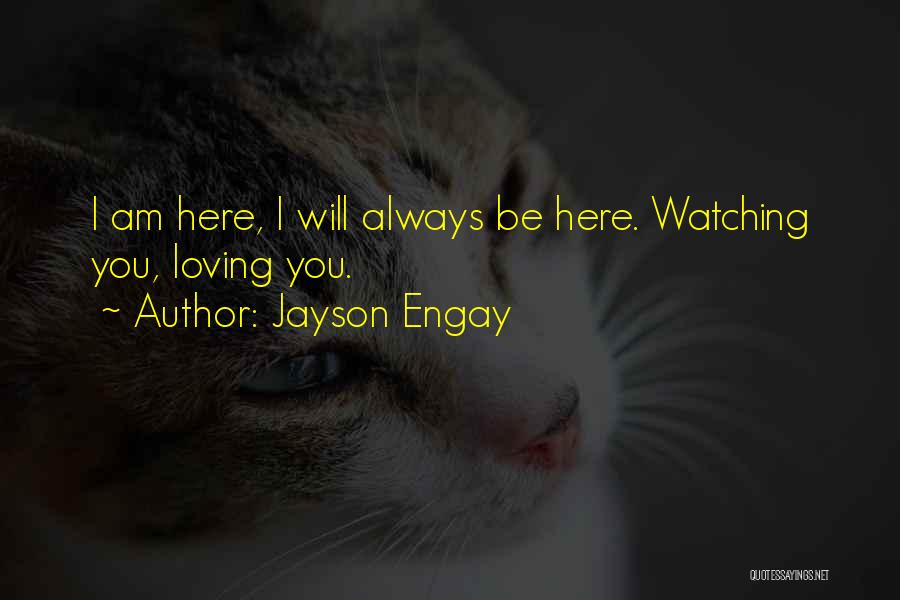 I am here, I will always be here. Watching you, loving you.

~ Author: Jayson Engay

QUOTESSAYINGS.NET